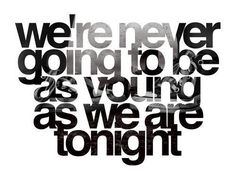 we're never going to be as young as we are tonight